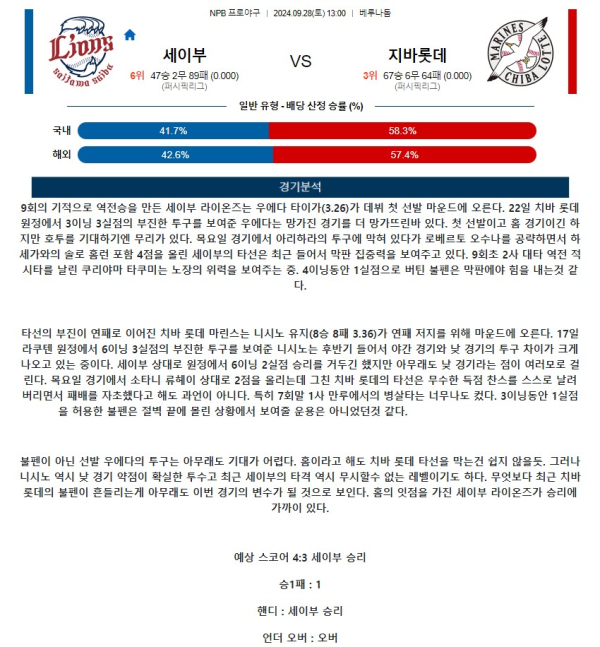 NPB 프로야구 | 2024.09.28(토) 13:00 | 베루나돔

Lions saitama seibu

세이부
6위 47승 2무 89패 (0.000)
(퍼시픽리그)

VS

지바롯데
3위 67승 6무 64패 (0.000)
(퍼시픽리그)

MARINES CHIBA LOTTE

일반 유형 - 배당 산정 승률 (%)

국내 41.7% 58.3%

해외 42.6% 57.4%

경기분석

9회의 기적으로 역전승을 만든 세이부 라이온즈는 우에다 타이가(3.26)가 데뷔 첫 선발 마운드에 오른다. 22일 치바 롯데 원정에서 3이닝 3실점의 부진한 투구를 보여준 우에다는 망가진 경기를 더 망가뜨린바 있다. 첫 선발이고 홈 경기이긴 하지만 호투를 기대하기엔 무리가 있다. 목요일 경기에서 아리하라의 투구에 막혀 있다가 로베르토 오수나를 공략하면서 하세가와의 솔로 홈런 포함 4점을 올린 세이부의 타선은 최근 들어서 막판 집중력을 보여주고 있다. 9회초 2사 대타 역전 적시타를 날린 쿠리야마 타쿠미는 노장의 위력을 보여주는 중. 4이닝동안 1실점으로 버틴 불펜은 막판에야 힘을 내는것 같다.

타선의 부진이 연패로 이어진 치바 롯데 마린스는 니시노 유지(8승 8패 3.36)가 연패 저지를 위해 마운드에 오른다. 17일 라쿠텐 원정에서 6이닝 3실점의 부진한 투구를 보여준 니시노는 후반기 들어서 야간 경기와 낮 경기의 투구 차이가 크게 나오고 있는 중이다. 세이부 상대로 원정에서 6이닝 2실점 승리를 거두긴 했지만 아무래도 낮 경기라는 점이 여러모로 걸린다. 목요일 경기에서 소타니 류헤이 상대로 2점을 올리는데 그친 치바 롯데의 타선은 무수한 득점 찬스를 스스로 날려버리면서 패배를 자초했다고 해도 과언이 아니다. 특히 7회말 1사 만루에서의 병살타는 너무나도 컸다. 3이닝동안 1실점을 허용한 불펜은 절벽 끝에 몰린 상황에서 보여줄 운용은 아니었던것 같다.

불펜이 아닌 선발 우에다의 투구는 아무래도 기대가 어렵다. 홈이라고 해도 치바 롯데 타선을 막는건 쉽지 않을듯. 그러나 니시노 역시 낮 경기 약점이 확실한 투수고 최근 세이부의 타격 역시 무시할수 없는 레벨이기도 하다. 무엇보다 최근 치바 롯데의 불펜이 흔들리는게 아무래도 이번 경기의 변수가 될 것으로 보인다. 홈의 잇점을 가진 세이부 라이온즈가 승리에 가까이 있다.

예상 스코어 4:3 세이부 승리

승1패 : 1

핸디 : 세이부 승리

언더 오버 : 오버